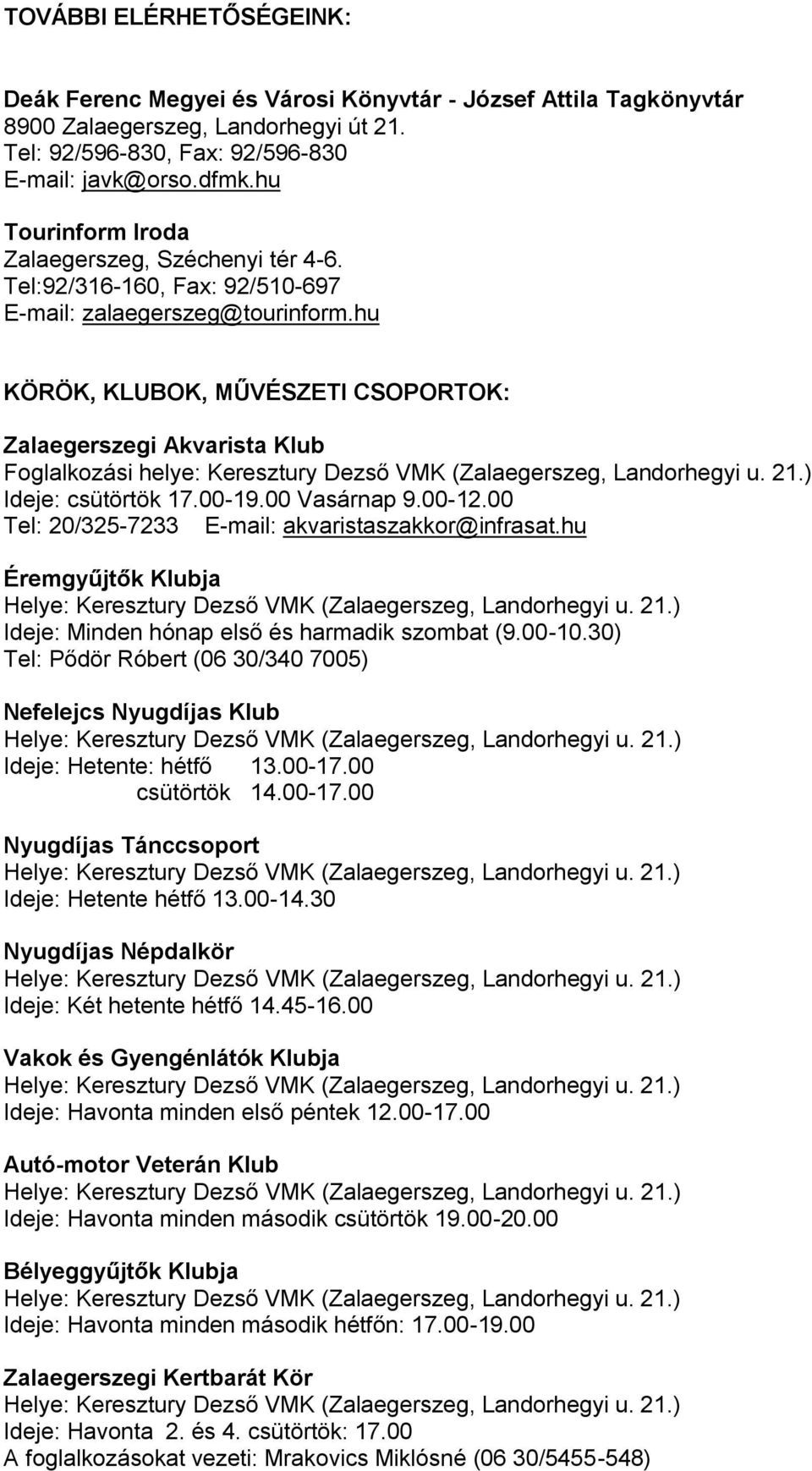 TOVÁBBI ELÉRHETŐSÉGEINK:

Deák Ferenc Megyei és Városi Könyvtár - József Attila Tagkönyvtár
8900 Zalaegerszeg, Landorhegyi út 21.
Tel: 92/596-830, Fax: 92/596-830
E-mail: javk@orso.dfmk.hu

Tourinform Iroda
Zalaegerszeg, Széchenyi tér 4-6.
Tel:92/316-160, Fax: 92/510-697
E-mail: zalaegerszeg@tourinform.hu

KÖRÖK, KLUBOK, MŰVÉSZETI CSOPORTOK:

Zalaegerszegi Akvarista Klub
Foglalkozási helye: Keresztury Dezső VMK (Zalaegerszeg, Landorhegyi u. 21.)
Ideje: csütörtök 17.00-19.00 Vasárnap 9.00-12.00
Tel: 20/325-7233 E-mail: akvaristaszakkor@infrasat.hu

Éremgyűjtők Klubja
Helye: Keresztury Dezső VMK (Zalaegerszeg, Landorhegyi u. 21.)
Ideje: Minden hónap első és harmadik szombat (9.00-10.30)
Tel: Pődör Róbert (06 30/340 7005)

Nefelejcs Nyugdíjas Klub
Helye: Keresztury Dezső VMK (Zalaegerszeg, Landorhegyi u. 21.)
Ideje: Hetente: hétfő 13.00-17.00
csütörtök 14.00-17.00

Nyugdíjas Tánccsoport
Helye: Keresztury Dezső VMK (Zalaegerszeg, Landorhegyi u. 21.)
Ideje: Hetente hétfő 13.00-14.30

Nyugdíjas Népdalkör
Helye: Keresztury Dezső VMK (Zalaegerszeg, Landorhegyi u. 21.)
Ideje: Két hetente hétfő 14.45-16.00

Vakok és Gyengénlátók Klubja
Helye: Keresztury Dezső VMK (Zalaegerszeg, Landorhegyi u. 21.)
Ideje: Havonta minden első péntek 12.00-17.00

Autó-motor Veterán Klub
Helye: Keresztury Dezső VMK (Zalaegerszeg, Landorhegyi u. 21.)
Ideje: Havonta minden második csütörtök 19.00-20.00

Bélyeggyűjtők Klubja
Helye: Keresztury Dezső VMK (Zalaegerszeg, Landorhegyi u. 21.)
Ideje: Havonta minden második hétfőn: 17.00-19.00

Zalaegerszegi Kertbarát Kör
Helye: Keresztury Dezső VMK (Zalaegerszeg, Landorhegyi u. 21.)
Ideje: Havonta 2. és 4. csütörtök: 17.00
A foglalkozásokat vezeti: Mrakovics Miklósné (06 30/5455-548)